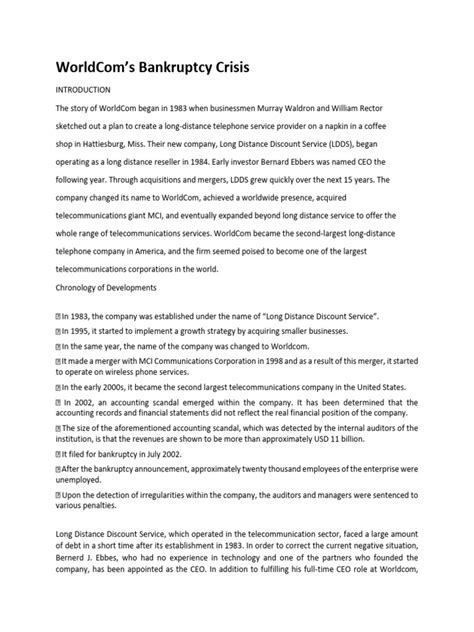 WorldCom's Bankruptcy Crisis

INTRODUCTION

The story of WorldCom began in 1983 when businessmen Murray Waldron and William Rector sketched out a plan to create a long-distance telephone service provider on a napkin in a coffee shop in Hattiesburg, Miss. Their new company, Long Distance Discount Service (LDDS), began operating as a long distance reseller in 1984. Early investor Bernard Ebbers was named CEO the following year. Through acquisitions and mergers, LDDS grew quickly over the next 15 years. The company changed its name to WorldCom, achieved a worldwide presence, acquired telecommunications giant MCI, and eventually expanded beyond long distance service to offer the whole range of telecommunications services. WorldCom became the second-largest long-distance telephone company in America, and the firm seemed poised to become one of the largest telecommunications corporations in the world.

Chronology of Developments

In 1983, the company was established under the name of "Long Distance Discount Service".
In 1995, it started to implement a growth strategy by acquiring smaller businesses.
In the same year, the name of the company was changed to Worldcom.
It made a merger with MCI Communications Corporation in 1998 and as a result of this merger, it started to operate on wireless phone services.
In the early 2000s, it became the second largest telecommunications company in the United States.
In 2002, an accounting scandal emerged within the company. It has been determined that the accounting records and financial statements did not reflect the real financial position of the company.
The size of the aforementioned accounting scandal, which was detected by the internal auditors of the institution, is that the revenues are shown to be more than approximately USD 11 billion.
It filed for bankruptcy in July 2002.
After the bankruptcy announcement, approximately twenty thousand employees of the enterprise were unemployed.
Upon the detection of irregularities within the company, the auditors and managers were sentenced to various penalties.

Long Distance Discount Service, which operated in the telecommunication sector, faced a large amount of debt in a short time after its establishment in 1983. In order to correct the current negative situation, Bernerd J. Ebbes, who had no experience in technology and one of the partners who founded the company, has been appointed as the CEO. In addition to fulfilling his full-time CEO role at Worldcom,